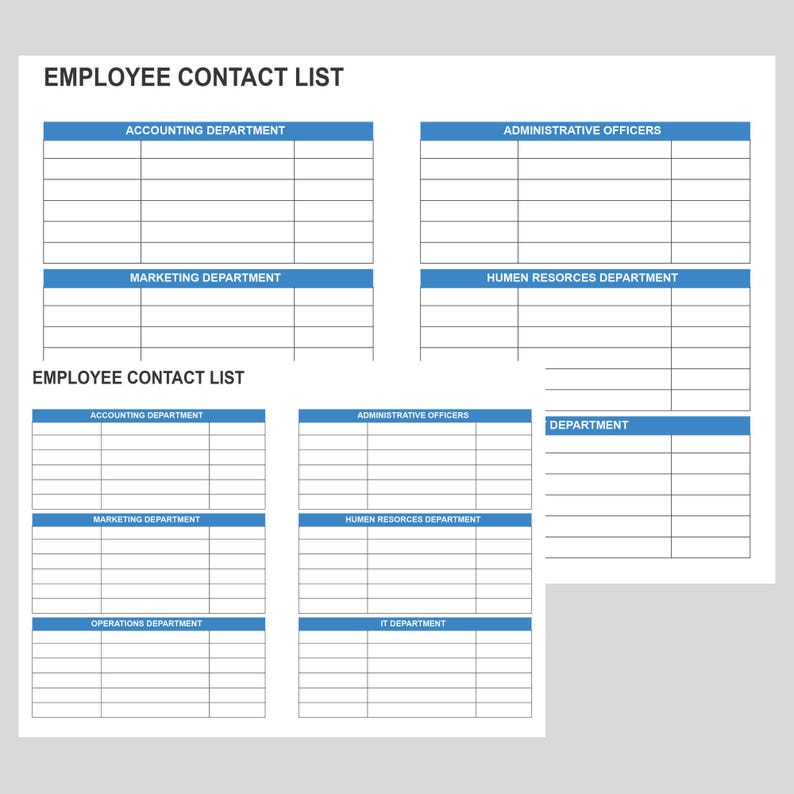 EMPLOYEE CONTACT LIST

ACCOUNTING DEPARTMENT

ADMINISTRATIVE OFFICERS

MARKETING DEPARTMENT

HUMEN RESORCES DEPARTMENT

DEPARTMENT

EMPLOYEE CONTACT LIST

ACCOUNTING DEPARTMENT

ADMINISTRATIVE OFFICERS

MARKETING DEPARTMENT

HUMEN RESORCES DEPARTMENT

OPERATIONS DEPARTMENT

IT DEPARTMENT